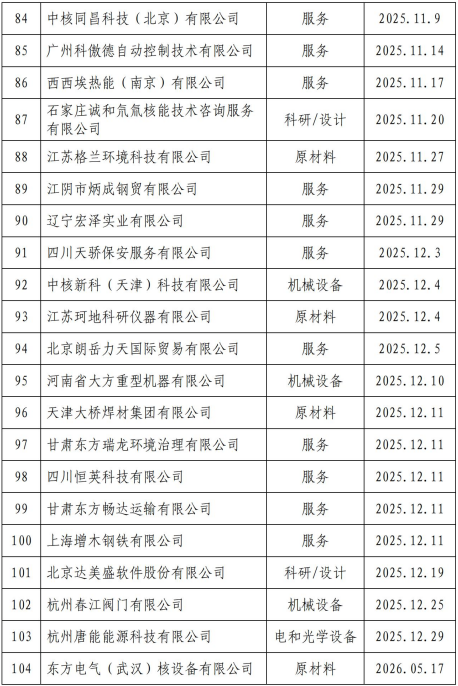 | 84 | 中核同昌科技（北京）有限公司 | 服务 | 2025.11.9 |
|---|---|---|---|
| 85 | 广州科傲德自动控制技术有限公司 | 服务 | 2025.11.14 |
| 86 | 西西埃热能（南京）有限公司 | 服务 | 2025.11.17 |
| 87 | 石家庄诚和氘氚核能技术咨询服务有限公司 | 科研/设计 | 2025.11.20 |
| 88 | 江苏格兰环境科技有限公司 | 原材料 | 2025.11.27 |
| 89 | 江阴市炳成钢贸有限公司 | 服务 | 2025.11.29 |
| 90 | 辽宁宏泽实业有限公司 | 服务 | 2025.11.29 |
| 91 | 四川天骄保安服务有限公司 | 服务 | 2025.12.3 |
| 92 | 中核新科（天津）科技有限公司 | 机械设备 | 2025.12.4 |
| 93 | 江苏珂地科研仪器有限公司 | 原材料 | 2025.12.4 |
| 94 | 北京朗岳力天国际贸易有限公司 | 服务 | 2025.12.5 |
| 95 | 河南省大方重型机器有限公司 | 机械设备 | 2025.12.10 |
| 96 | 天津大桥焊材集团有限公司 | 原材料 | 2025.12.11 |
| 97 | 甘肃东方瑞龙环境治理有限公司 | 服务 | 2025.12.11 |
| 98 | 四川恒英科技有限公司 | 服务 | 2025.12.11 |
| 99 | 甘肃东方畅达运输有限公司 | 服务 | 2025.12.11 |
| 100 | 上海增木钢铁有限公司 | 服务 | 2025.12.11 |
| 101 | 北京达美盛软件股份有限公司 | 科研/设计 | 2025.12.19 |
| 102 | 杭州春江阀门有限公司 | 机械设备 | 2025.12.25 |
| 103 | 杭州唐能能源科技有限公司 | 电和光学设备 | 2025.12.29 |
| 104 | 东方电气（武汉）核设备有限公司 | 原材料 | 2026.05.17 |